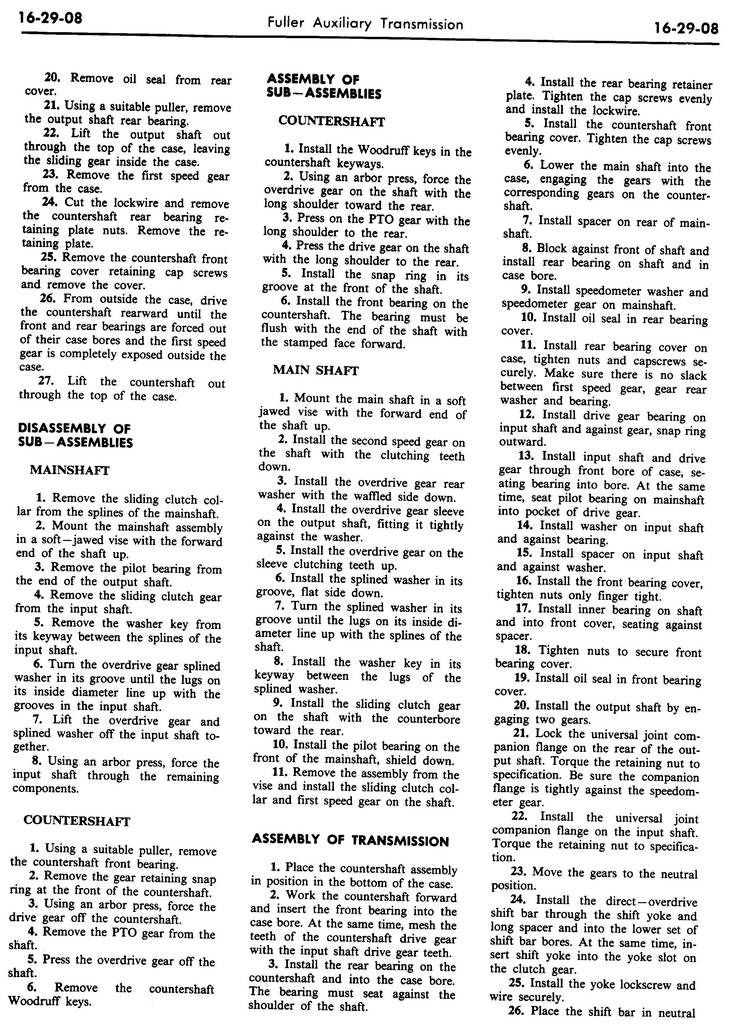 16-29-08 Fuller Auxiliary Transmission 16-29-08

20. Remove oil seal from rear cover.

21. Using a suitable puller, remove the output shaft rear bearing.

22. Lift the output shaft out through the top of the case, leaving the sliding gear inside the case.

23. Remove the first speed gear from the case.

24. Cut the lockwire and remove the countershaft rear bearing retaining plate nuts. Remove the retaining plate.

25. Remove the countershaft front bearing cover retaining cap screws and remove the cover.

26. From outside the case, drive the countershaft rearward until the front and rear bearings are forced out of their case bores and the first speed gear is completely exposed outside the case.

27. Lift the countershaft out through the top of the case.

DISASSEMBLY OF SUB—ASSEMBLIES

MAINSHAFT

1. Remove the sliding clutch collar from the splines of the mainshaft.

2. Mount the mainshaft assembly in a soft—jawed vise with the forward end of the shaft up.

3. Remove the pilot bearing from the end of the output shaft.

4. Remove the sliding clutch gear from the input shaft.

5. Remove the washer key from its keyway between the splines of the input shaft.

6. Turn the overdrive gear splined washer in its groove until the lugs on its inside diameter line up with the grooves in the input shaft.

7. Lift the overdrive gear and splined washer off the input shaft together.

8. Using an arbor press, force the input shaft through the remaining components.

COUNTERSHAFT

1. Using a suitable puller, remove the countershaft front bearing.

2. Remove the gear retaining snap ring at the front of the countershaft.

3. Using an arbor press, force the drive gear off the countershaft.

4. Remove the PTO gear from the shaft.

5. Press the overdrive gear off the shaft.

6. Remove the countershaft Woodruff keys.

ASSEMBLY OF SUB—ASSEMBLIES

COUNTERSHAFT

1. Install the Woodruff keys in the countershaft keyways.

2. Using an arbor press, force the overdrive gear on the shaft with the long shoulder toward the rear.

3. Press on the PTO gear with the long shoulder to the rear.

4. Press the drive gear on the shaft with the long shoulder to the rear.

5. Install the snap ring in its groove at the front of the shaft.

6. Install the front bearing on the countershaft. The bearing must be flush with the end of the shaft with the stamped face forward.

MAIN SHAFT

1. Mount the main shaft in a soft jawed vise with the forward end of the shaft up.

2. Install the second speed gear on the shaft with the clutching teeth down.

3. Install the overdrive gear rear washer with the waffled side down.

4. Install the overdrive gear sleeve on the output shaft, fitting it tightly against the washer.

5. Install the overdrive gear on the sleeve clutching teeth up.

6. Install the splined washer in its groove, flat side down.

7. Turn the splined washer in its groove until the lugs on its inside diameter line up with the splines of the shaft.

8. Install the washer key in its keyway between the lugs of the splined washer.

9. Install the sliding clutch gear on the shaft with the counterbore toward the rear.

10. Install the pilot bearing on the front of the mainshaft, shield down.

11. Remove the assembly from the vise and install the sliding clutch collar and first speed gear on the shaft.

ASSEMBLY OF TRANSMISSION

1. Place the countershaft assembly in position in the bottom of the case.

2. Work the countershaft forward and insert the front bearing into the case bore. At the same time, mesh the teeth of the countershaft drive gear with the input shaft drive gear teeth.

3. Install the rear bearing on the countershaft and into the case bore. The bearing must seat against the shoulder of the shaft.

4. Install the rear bearing retainer plate. Tighten the cap screws evenly and install the lockwire.

5. Install the countershaft front bearing cover. Tighten the cap screws evenly.

6. Lower the main shaft into the case, engaging the gears with the corresponding gears on the countershaft.

7. Install spacer on rear of mainshaft.

8. Block against front of shaft and install rear bearing on shaft and in case bore.

9. Install speedometer washer and speedometer gear on mainshaft.

10. Install oil seal in rear bearing cover.

11. Install rear bearing cover on case, tighten nuts and capscrews securely. Make sure there is no slack between first speed gear, gear rear washer and bearing.

12. Install drive gear bearing on input shaft and against gear, snap ring outward.

13. Install input shaft and drive gear through front bore of case, seating bearing into bore. At the same time, seat pilot bearing on mainshaft into pocket of drive gear.

14. Install washer on input shaft and against bearing.

15. Install spacer on input shaft and against washer.

16. Install the front bearing cover, tighten nuts only finger tight.

17. Install inner bearing on shaft and into front cover, seating against spacer.

18. Tighten nuts to secure front bearing cover.

19. Install oil seal in front bearing cover.

20. Install the output shaft by engaging two gears.

21. Lock the universal joint companion flange on the rear of the output shaft. Torque the retaining nut to specification. Be sure the companion flange is tightly against the speedometer gear.

22. Install the universal joint companion flange on the input shaft. Torque the retaining nut to specification.

23. Move the gears to the neutral position.

24. Install the direct—overdrive shift bar through the shift yoke and long spacer and into the lower set of shift bar bores. At the same time, insert shift yoke into the yoke slot on the clutch gear.

25. Install the yoke lockscrew and wire securely.

26. Place the shift bar in neutral